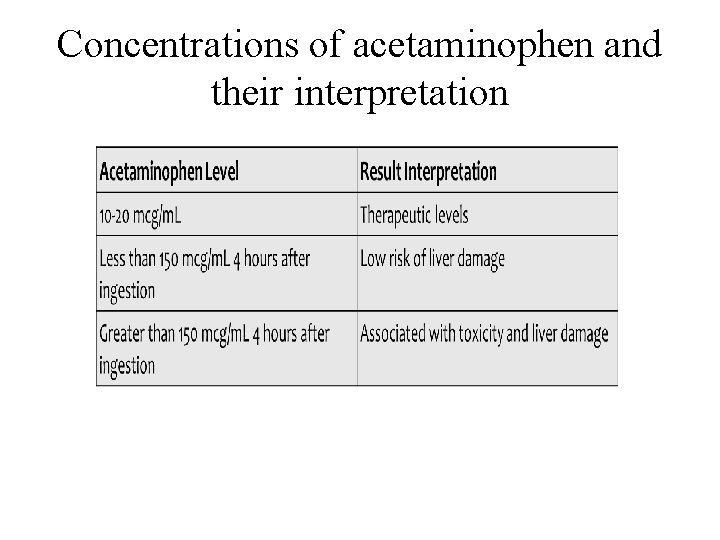 Concentrations of acetaminophen and their interpretation

| Acetaminophen Level | Result Interpretation |
|---|---|
| 10-20 mcg/mL | Therapeutic levels |
| Less than 150 mcg/mL 4 hours after ingestion | Low risk of liver damage |
| Greater than 150 mcg/mL 4 hours after ingestion | Associated with toxicity and liver damage |